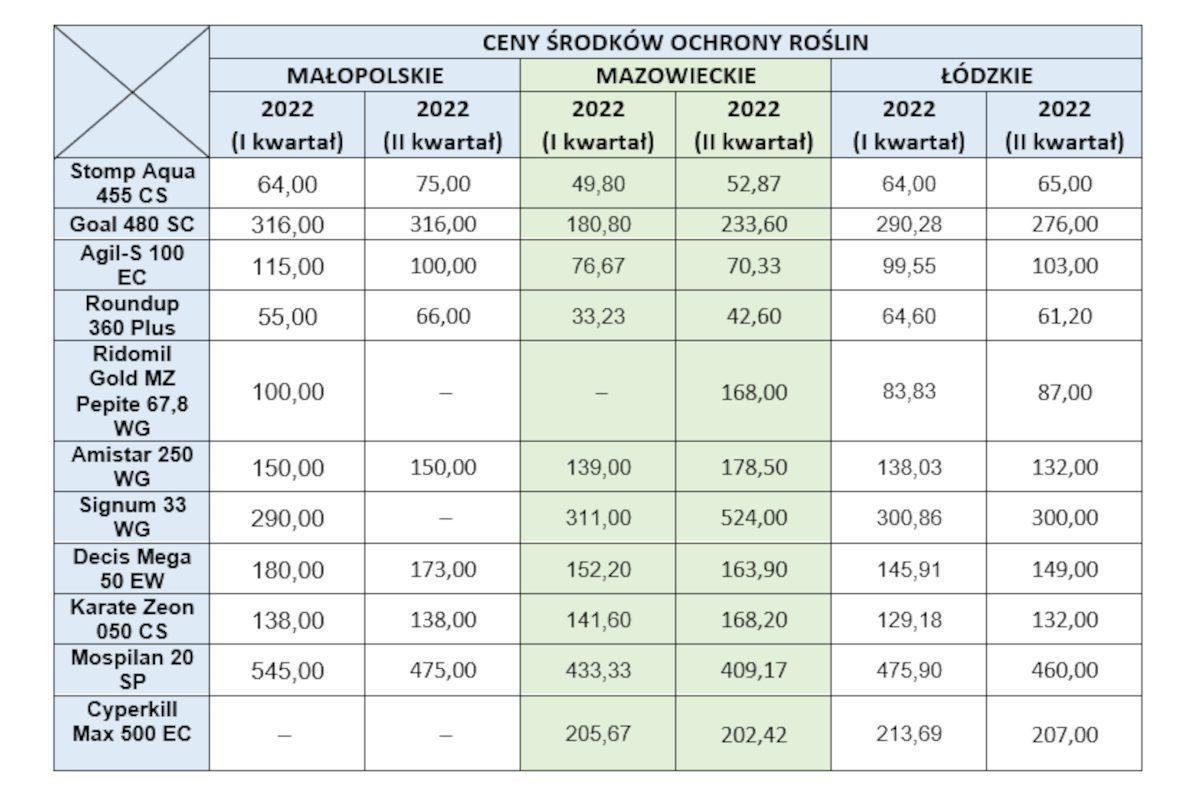 | | CENY ŚRODKÓW OCHRONY ROŚLIN | | | | | |
|---|---|---|---|---|---|---|
| | MAŁOPOLSKIE | | MAZOWIECKIE | | ŁÓDZKIE | |
| | 2022 (I kwartał) | 2022 (II kwartał) | 2022 (I kwartał) | 2022 (II kwartał) | 2022 (I kwartał) | 2022 (II kwartał) |
| Stomp Aqua 455 CS | 64,00 | 75,00 | 49,80 | 52,87 | 64,00 | 65,00 |
| Goal 480 SC | 316,00 | 316,00 | 180,80 | 233,60 | 290,28 | 276,00 |
| Agil-S 100 EC | 115,00 | 100,00 | 76,67 | 70,33 | 99,55 | 103,00 |
| Roundup 360 Plus | 55,00 | 66,00 | 33,23 | 42,60 | 64,60 | 61,20 |
| Ridomil Gold MZ Pepite 67,8 WG | 100,00 | – | – | 168,00 | 83,83 | 87,00 |
| Amistar 250 WG | 150,00 | 150,00 | 139,00 | 178,50 | 138,03 | 132,00 |
| Signum 33 WG | 290,00 | – | 311,00 | 524,00 | 300,86 | 300,00 |
| Decis Mega 50 EW | 180,00 | 173,00 | 152,20 | 163,90 | 145,91 | 149,00 |
| Karate Zeon 050 CS | 138,00 | 138,00 | 141,60 | 168,20 | 129,18 | 132,00 |
| Mospilan 20 SP | 545,00 | 475,00 | 433,33 | 409,17 | 475,90 | 460,00 |
| Cyperkill Max 500 EC | – | – | 205,67 | 202,42 | 213,69 | 207,00 |